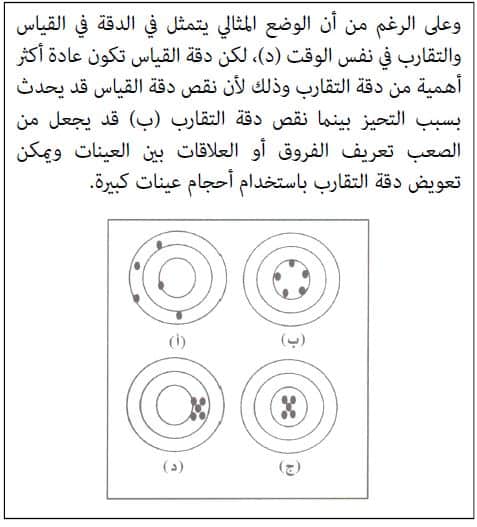 وعلى الرغم من أن الوضع المثالي يتمثل في الدقة في القياس والتقارب في نفس الوقت (د)، لكن دقة القياس تكون عادة أكثر أهمية من دقة التقارب وذلك لأن نقص دقة القياس قد يحدث بسبب التحيز بينما نقص دقة التقارب (ب) قد يجعل من الصعب تعريف الفروق أو العلاقات بين العينات ويمكن تعويض دقة التقارب باستخدام أحجام عينات كبيرة.

(ب)
(أ)
(ج)
(د)